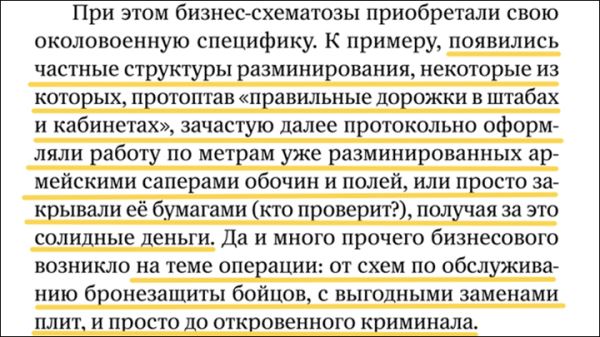 При этом бизнес-схематозы приобретали свою околовоенную специфику. К примеру, появились частные структуры разминирования, некоторые из которых, протоптав «правильные дорожки в штабах и кабинетах», зачастую далее протокольно оформляли работу по метрам уже разминированных армейскими саперами обочин и полей, или просто закрывали её бумагами (кто проверит?), получая за это солидные деньги. Да и много прочего бизнесового возникло на теме операции: от схем по обслуживанию бронезащиты бойцов, с выгодными заменами плит, и просто до откровенного криминала.